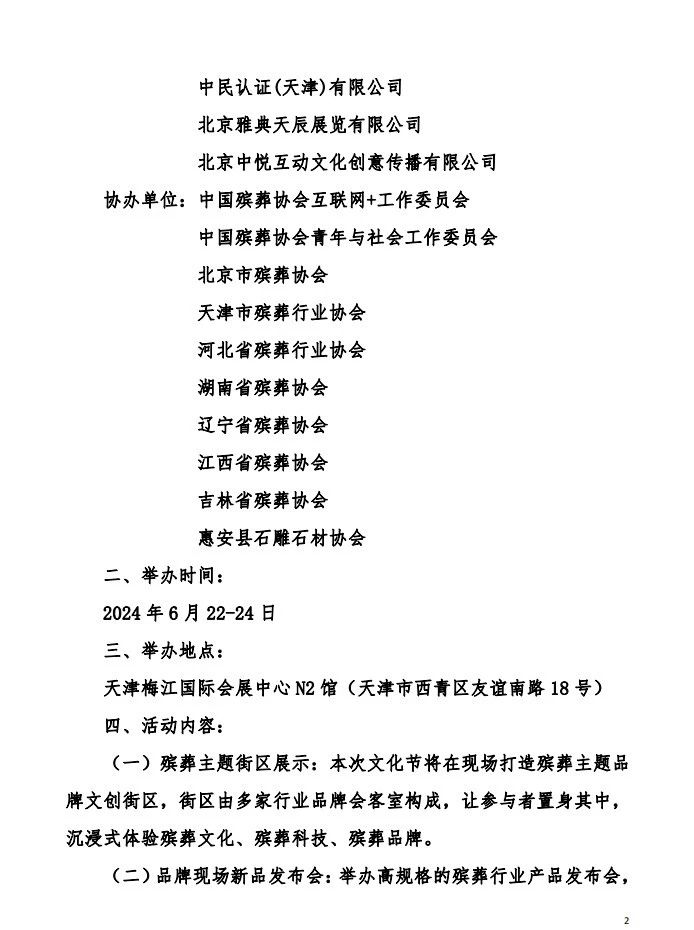 中民认证(天津)有限公司

北京雅典天辰展览有限公司

北京中悦互动文化创意传播有限公司

协办单位：中国殡葬协会互联网+工作委员会

中国殡葬协会青年与社会工作委员会

北京市殡葬协会

天津市殡葬行业协会

河北省殡葬行业协会

湖南省殡葬协会

辽宁省殡葬协会

江西省殡葬协会

吉林省殡葬协会

惠安县石雕石材协会

二、举办时间：

2024年6月22-24日

三、举办地点：

天津梅江国际会展中心N2馆（天津市西青区友谊南路18号）

四、活动内容：

（一）殡葬主题街区展示：本次文化节将在现场打造殡葬主题品牌文创街区，街区由多家行业品牌会客室构成，让参与者置身其中，沉浸式体验殡葬文化、殡葬科技、殡葬品牌。

（二）品牌现场新品发布会：举办高规格的殡葬行业产品发布会，

2